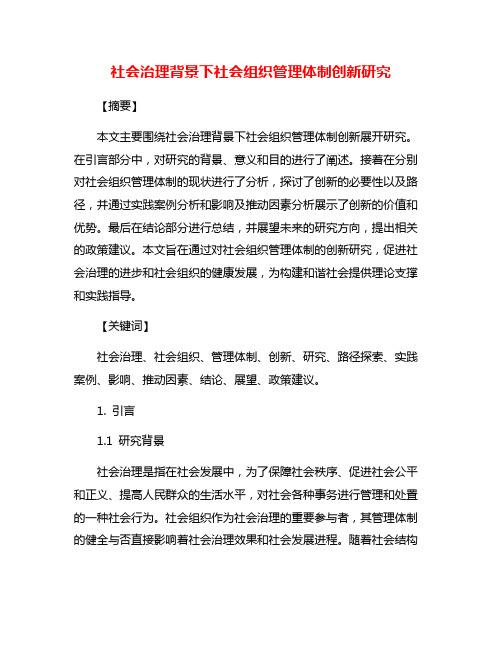 社会治理背景下社会组织管理体制创新研究

【摘要】

本文主要围绕社会治理背景下社会组织管理体制创新展开研究。在引言部分中，对研究的背景、意义和目的进行了阐述。接着在分别对社会组织管理体制的现状进行了分析，探讨了创新的必要性以及路径，并通过实践案例分析和影响及推动因素分析展示了创新的价值和优势。最后在结论部分进行总结，并展望未来的研究方向，提出相关的政策建议。本文旨在通过对社会组织管理体制的创新研究，促进社会治理的进步和社会组织的健康发展，为构建和谐社会提供理论支撑和实践指导。

【关键词】

社会治理、社会组织、管理体制、创新、研究、路径探索、实践案例、影响、推动因素、结论、展望、政策建议。

1. 引言

1.1 研究背景

社会治理是指在社会发展中，为了保障社会秩序、促进社会公平和正义、提高人民群众的生活水平，对社会各种事务进行管理和处置的一种社会行为。社会组织作为社会治理的重要参与者，其管理体制的健全与否直接影响着社会治理效果和社会发展进程。随着社会结构